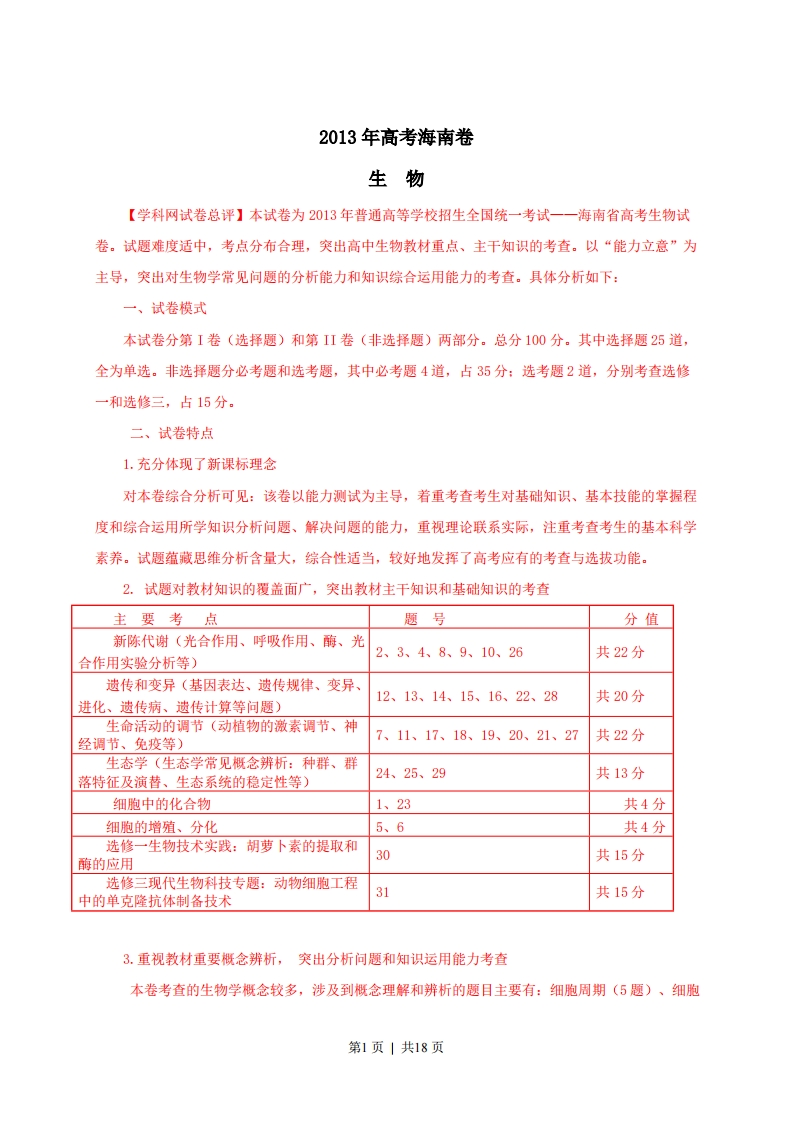 2013年高考海南卷

生　物

【学科网试卷总评】本试卷为2013年普通高等学校招生全国统一考试——海南省高考生物试卷。试题难度适中，考点分布合理，突出高中生物教材重点、主干知识的考查。以“能力立意”为主导，突出对生物学常见问题的分析能力和知识综合运用能力的考查。具体分析如下：

一、试卷模式

本试卷分第I卷（选择题）和第II卷（非选择题）两部分。总分100分。其中选择题25道，全为单选。非选择题分必考题和选考题，其中必考题4道，占35分；选考题2道，分别考查选修一和选修三，占15分。

二、试卷特点

1.充分体现了新课标理念

对本卷综合分析可见：该卷以能力测试为主导，着重考查考生对基础知识、基本技能的掌握程度和综合运用所学知识分析问题、解决问题的能力，重视理论联系实际，注重考查考生的基本科学素养。试题蕴藏思维分析含量大，综合性适当，较好地发挥了高考应有的考查与选拔功能。

2. 试题对教材知识的覆盖面广，突出教材主干知识和基础知识的考查

| 主　要　考　点 | 题　号 | 分 值 |
|---|---|---|
| 新陈代谢（光合作用、呼吸作用、酶、光合作用实验分析等） | 2、3、4、8、9、10、26 | 共22分 |
| 遗传和变异（基因表达、遗传规律、变异、进化、遗传病、遗传计算等问题） | 12、13、14、15、16、22、28 | 共20分 |
| 生命活动的调节（动植物的激素调节、神经调节、免疫等） | 7、11、17、18、19、20、21、27 | 共22分 |
| 生态学（生态学常见概念辨析：种群、群落特征及演替、生态系统的稳定性等） | 24、25、29 | 共13分 |
| 细胞中的化合物 | 1、23 | 共4分 |
| 细胞的增殖、分化 | 5、6 | 共4分 |
| 选修一生物技术实践：胡萝卜素的提取和酶的应用 | 30 | 共15分 |
| 选修三现代生物科技专题：动物细胞工程中的单克隆抗体制备技术 | 31 | 共15分 |

3.重视教材重要概念辨析，　突出分析问题和知识运用能力考查

本卷考查的生物学概念较多，涉及到概念理解和辨析的题目主要有：细胞周期（5题）、细胞

第1页 | 共18页